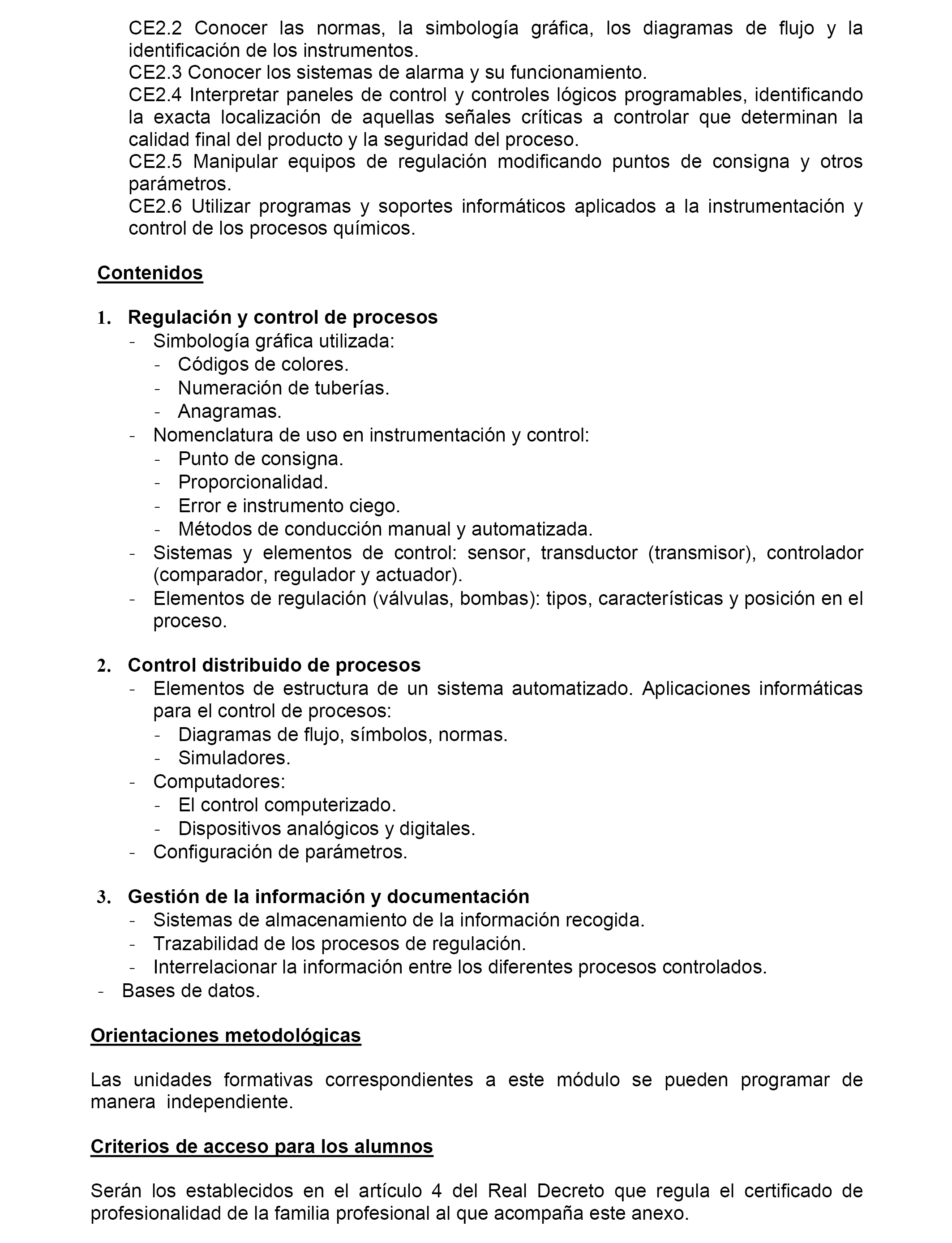 CE2.2 Conocer las normas, la simbología gráfica, los diagramas de flujo y la identificación de los instrumentos.
CE2.3 Conocer los sistemas de alarma y su funcionamiento.
CE2.4 Interpretar paneles de control y controles lógicos programables, identificando la exacta localización de aquellas señales críticas a controlar que determinan la calidad final del producto y la seguridad del proceso.
CE2.5 Manipular equipos de regulación modificando puntos de consigna y otros parámetros.
CE2.6 Utilizar programas y soportes informáticos aplicados a la instrumentación y control de los procesos químicos.

Contenidos

1. Regulación y control de procesos
- Simbología gráfica utilizada:
- Códigos de colores.
- Numeración de tuberías.
- Anagramas.
- Nomenclatura de uso en instrumentación y control:
- Punto de consigna.
- Proporcionalidad.
- Error e instrumento ciego.
- Métodos de conducción manual y automatizada.
- Sistemas y elementos de control: sensor, transductor (transmisor), controlador (comparador, regulador y actuador).
- Elementos de regulación (válvulas, bombas): tipos, características y posición en el proceso.

2. Control distribuido de procesos
- Elementos de estructura de un sistema automatizado. Aplicaciones informáticas para el control de procesos:
- Diagramas de flujo, símbolos, normas.
- Simuladores.
- Computadores:
- El control computerizado.
- Dispositivos analógicos y digitales.
- Configuración de parámetros.

3. Gestión de la información y documentación
- Sistemas de almacenamiento de la información recogida.
- Trazabilidad de los procesos de regulación.
- Interrelacionar la información entre los diferentes procesos controlados.
- Bases de datos.

Orientaciones metodológicas

Las unidades formativas correspondientes a este módulo se pueden programar de manera independiente.

Criterios de acceso para los alumnos

Serán los establecidos en el artículo 4 del Real Decreto que regula el certificado de profesionalidad de la familia profesional al que acompaña este anexo.